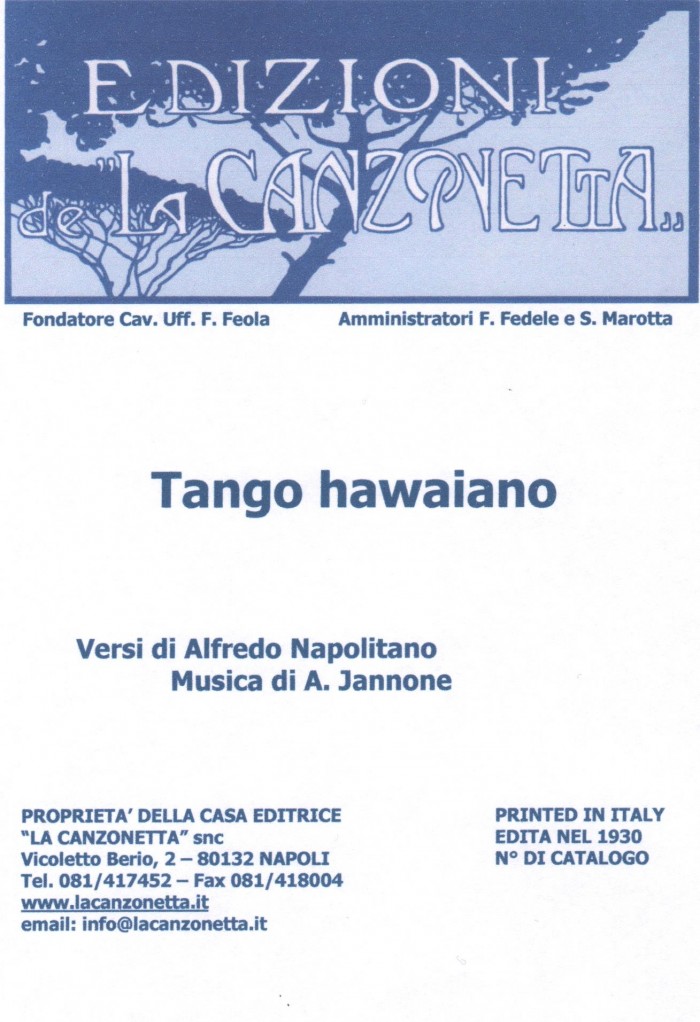 EDIZIONI
de "LA CANZONETTA"

Fondatore Cav. Uff. F. Feola
Amministratori F. Fedele e S. Marotta

Tango hawaiano

Versi di Alfredo Napolitano
Musica di A. Jannone

PROPRIETA' DELLA CASA EDITRICE
"LA CANZONETTA" snc
Vicoletto Berio, 2 – 80132 NAPOLI
Tel. 081/417452 – Fax 081/418004
www.lacanzonetta.it
email: info@lacanzonetta.it

PRINTED IN ITALY
EDITA NEL 1930
N° DI CATALOGO